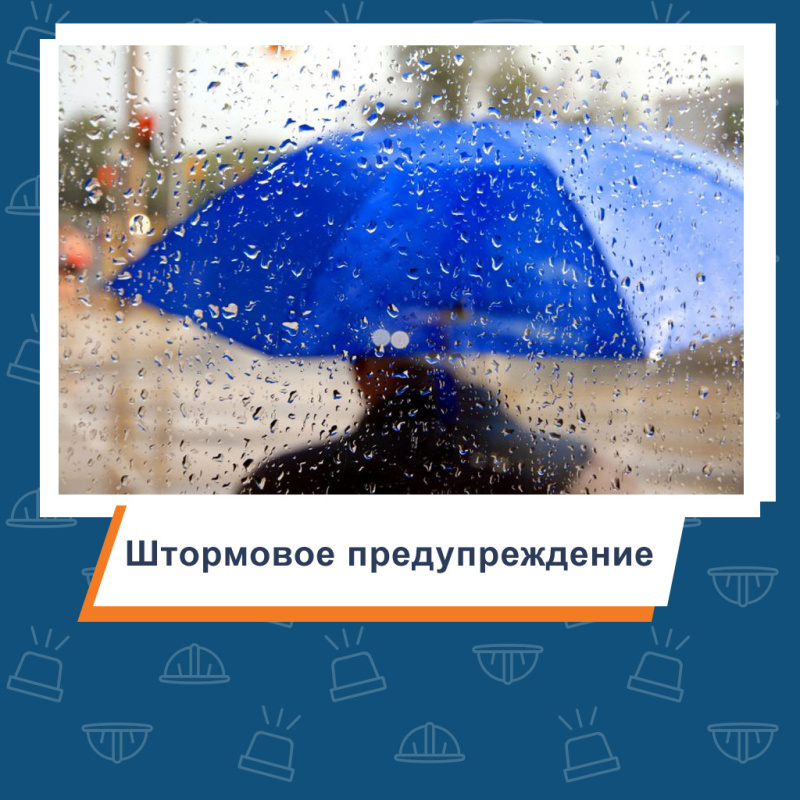 Штормовое предупреждение